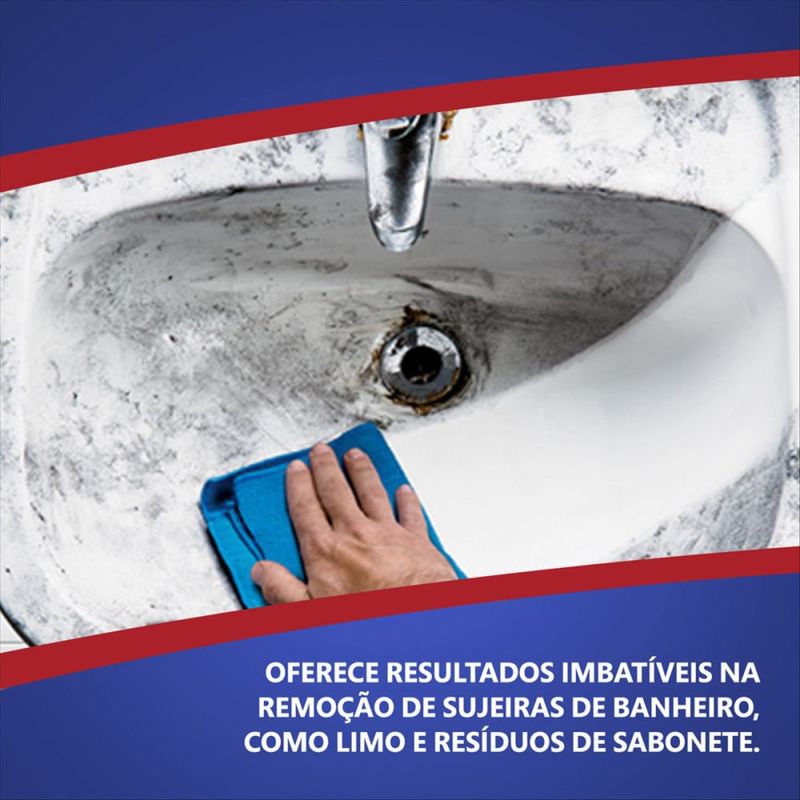 OFERECE RESULTADOS IMBATÍVEIS NA REMOÇÃO DE SUJEIRAS DE BANHEIRO, COMO LIMO E RESÍDUOS DE SABONETE.